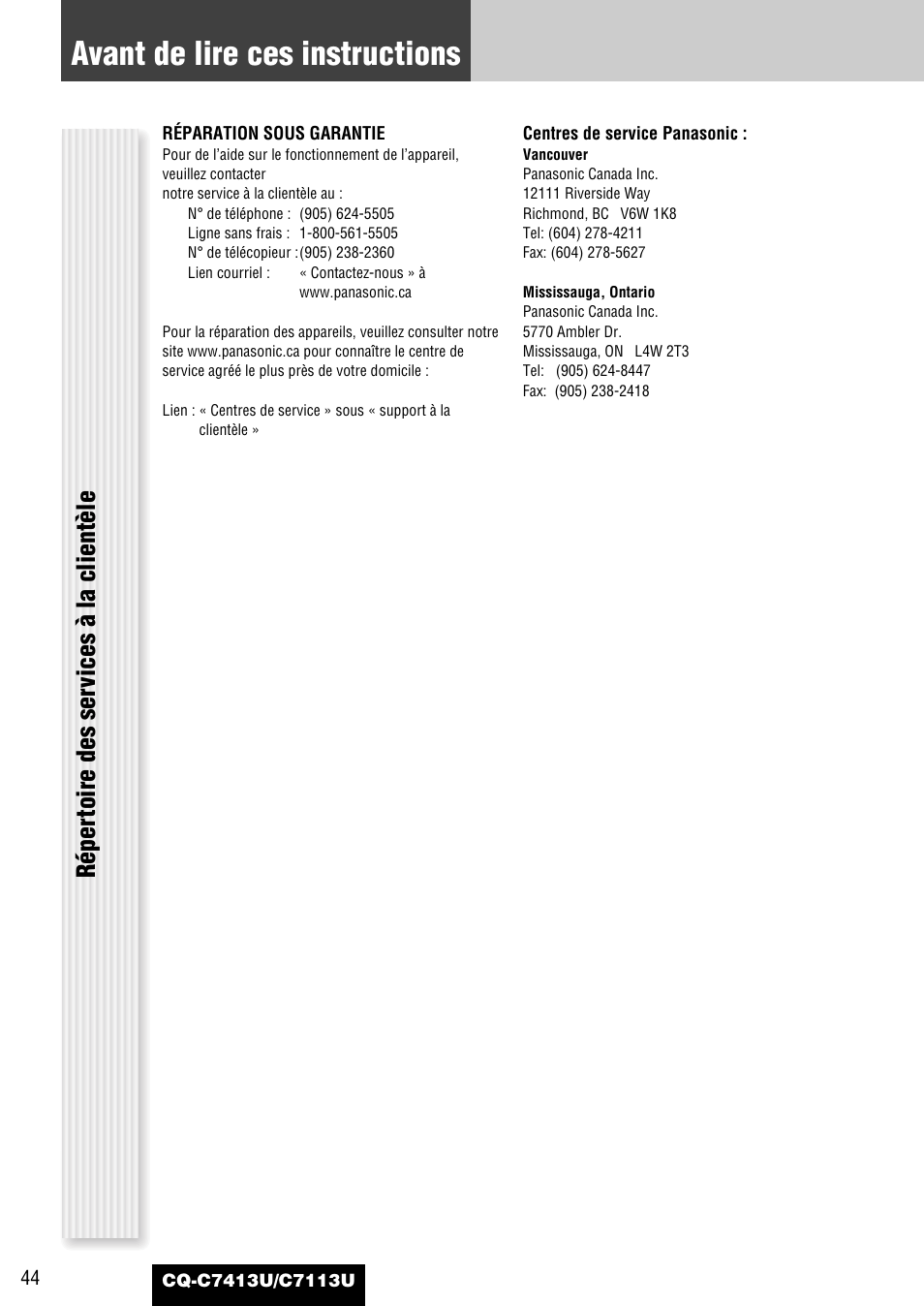 Avant de lire ces instructions

Répertoire des services à la clientèle

RÉPARATION SOUS GARANTIE
Pour de l'aide sur le fonctionnement de l'appareil, veuillez contacter notre service à la clientèle au :
N° de téléphone : (905) 624-5505
Ligne sans frais : 1-800-561-5505
N° de télécopieur :(905) 238-2360
Lien courriel : « Contactez-nous » à www.panasonic.ca

Pour la réparation des appareils, veuillez consulter notre site www.panasonic.ca pour connaître le centre de service agréé le plus près de votre domicile :

Lien : « Centres de service » sous « support à la clientèle »

Centres de service Panasonic :
Vancouver
Panasonic Canada Inc.
12111 Riverside Way
Richmond, BC V6W 1K8
Tel: (604) 278-4211
Fax: (604) 278-5627

Mississauga, Ontario
Panasonic Canada Inc.
5770 Ambler Dr.
Mississauga, ON L4W 2T3
Tel: (905) 624-8447
Fax: (905) 238-2418

44

CQ-C7413U/C7113U